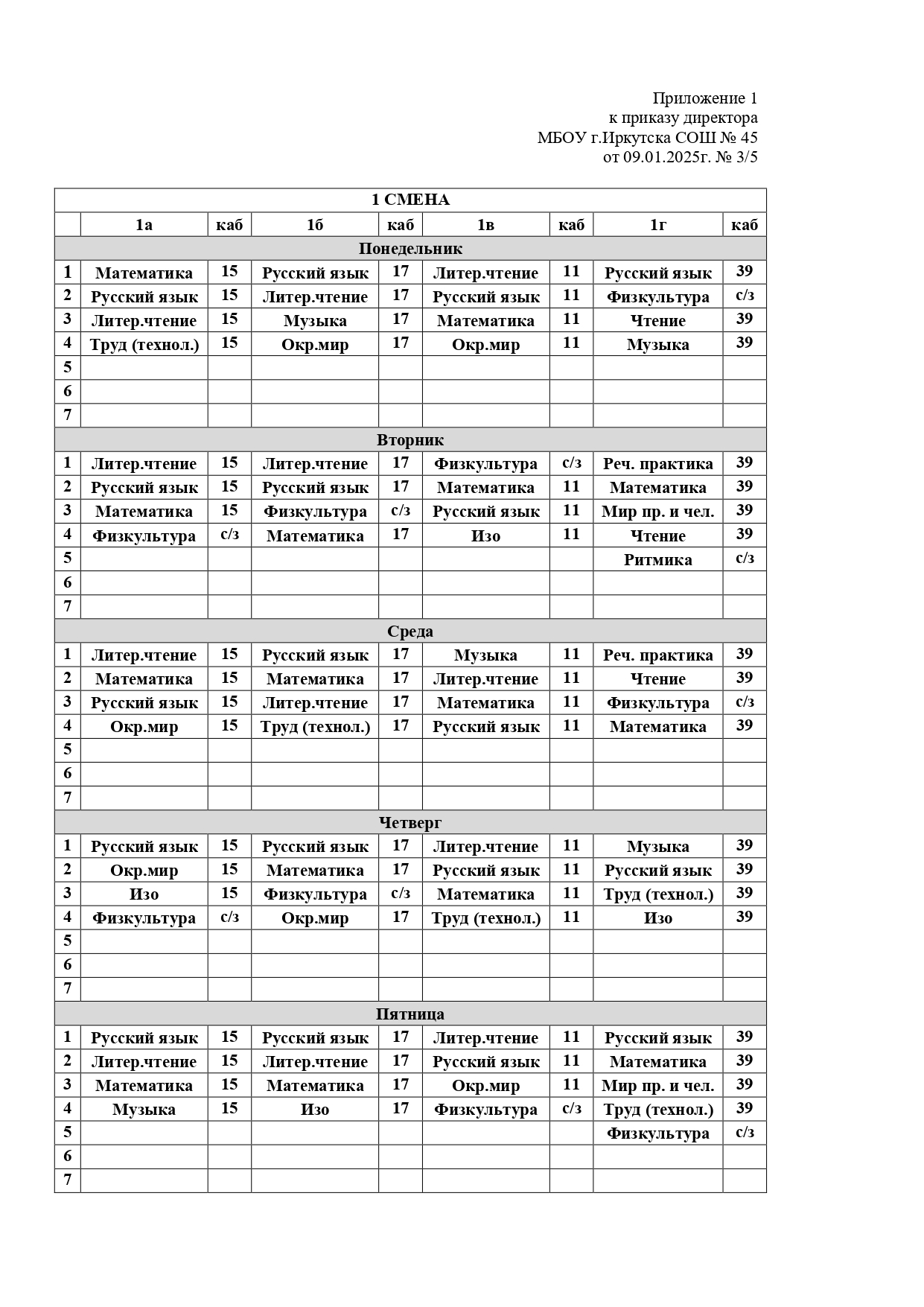 Приложение 1
к приказу директора
МБОУ г.Иркутска СОШ № 45
от 09.01.2025г. № 3/5

| 1 СМЕНА | | | | | | | | |
|---|---|---|---|---|---|---|---|---|
| | 1а | каб | 1б | каб | 1в | каб | 1г | каб |
| Понедельник | | | | | | | | |
| 1 | Математика | 15 | Русский язык | 17 | Литер.чтение | 11 | Русский язык | 39 |
| 2 | Русский язык | 15 | Литер.чтение | 17 | Русский язык | 11 | Физкультура | с/з |
| 3 | Литер.чтение | 15 | Музыка | 17 | Математика | 11 | Чтение | 39 |
| 4 | Труд (технол.) | 15 | Окр.мир | 17 | Окр.мир | 11 | Музыка | 39 |
| 5 | | | | | | | | |
| 6 | | | | | | | | |
| 7 | | | | | | | | |
| Вторник | | | | | | | | |
| 1 | Литер.чтение | 15 | Литер.чтение | 17 | Физкультура | с/з | Реч. практика | 39 |
| 2 | Русский язык | 15 | Русский язык | 17 | Математика | 11 | Математика | 39 |
| 3 | Математика | 15 | Физкультура | с/з | Русский язык | 11 | Мир пр. и чел. | 39 |
| 4 | Физкультура | с/з | Математика | 17 | Изо | 11 | Чтение | 39 |
| 5 | | | | | | | Ритмика | с/з |
| 6 | | | | | | | | |
| 7 | | | | | | | | |
| Среда | | | | | | | | |
| 1 | Литер.чтение | 15 | Русский язык | 17 | Музыка | 11 | Реч. практика | 39 |
| 2 | Математика | 15 | Математика | 17 | Литер.чтение | 11 | Чтение | 39 |
| 3 | Русский язык | 15 | Литер.чтение | 17 | Математика | 11 | Физкультура | с/з |
| 4 | Окр.мир | 15 | Труд (технол.) | 17 | Русский язык | 11 | Математика | 39 |
| 5 | | | | | | | | |
| 6 | | | | | | | | |
| 7 | | | | | | | | |
| Четверг | | | | | | | | |
| 1 | Русский язык | 15 | Русский язык | 17 | Литер.чтение | 11 | Музыка | 39 |
| 2 | Окр.мир | 15 | Математика | 17 | Русский язык | 11 | Русский язык | 39 |
| 3 | Изо | 15 | Физкультура | с/з | Математика | 11 | Труд (технол.) | 39 |
| 4 | Физкультура | с/з | Окр.мир | 17 | Труд (технол.) | 11 | Изо | 39 |
| 5 | | | | | | | | |
| 6 | | | | | | | | |
| 7 | | | | | | | | |
| Пятница | | | | | | | | |
| 1 | Русский язык | 15 | Русский язык | 17 | Литер.чтение | 11 | Русский язык | 39 |
| 2 | Литер.чтение | 15 | Литер.чтение | 17 | Русский язык | 11 | Математика | 39 |
| 3 | Математика | 15 | Математика | 17 | Окр.мир | 11 | Мир пр. и чел. | 39 |
| 4 | Музыка | 15 | Изо | 17 | Физкультура | с/з | Труд (технол.) | 39 |
| 5 | | | | | | | Физкультура | с/з |
| 6 | | | | | | | | |
| 7 | | | | | | | | |